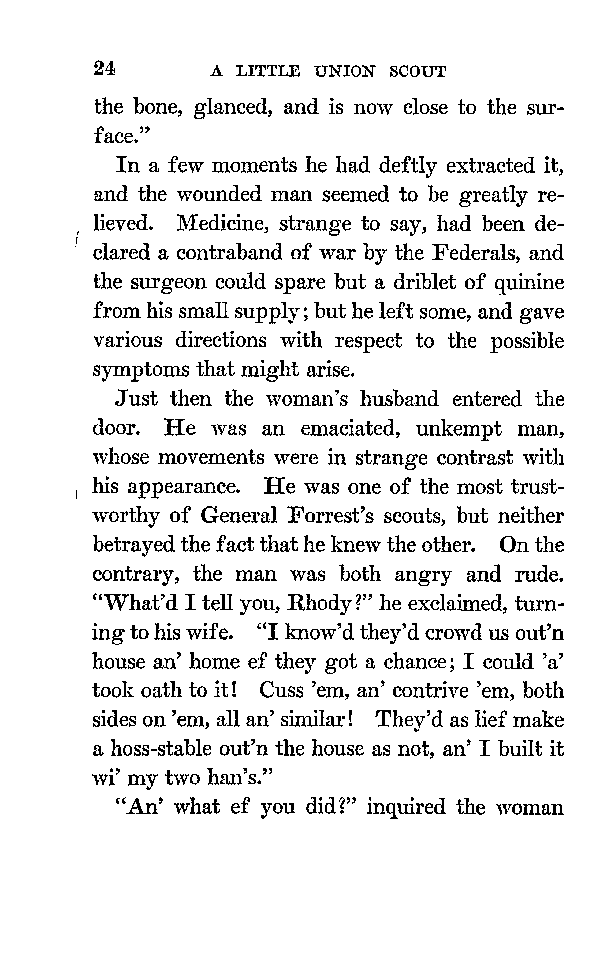 24 A LITTLE UNION SCOUT

the bone, glanced, and is now close to the surface."

In a few moments he had deftly extracted it, and the wounded man seemed to be greatly relieved. Medicine, strange to say, had been declared a contraband of war by the Federals, and the surgeon could spare but a driblet of quinine from his small supply; but he left some, and gave various directions with respect to the possible symptoms that might arise.

Just then the woman's husband entered the door. He was an emaciated, unkempt man, whose movements were in strange contrast with his appearance. He was one of the most trustworthy of General Forrest's scouts, but neither betrayed the fact that he knew the other. On the contrary, the man was both angry and rude. "What'd I tell you, Rhody?" he exclaimed, turning to his wife. "I know'd they'd crowd us out'n house an' home ef they got a chance; I could 'a' took oath to it! Cuss 'em, an' contrive 'em, both sides on 'em, all an' similar! They'd as lief make a hoss-stable out'n the house as not, an' I built it wi' my two han's."

"An' what ef you did?" inquired the woman